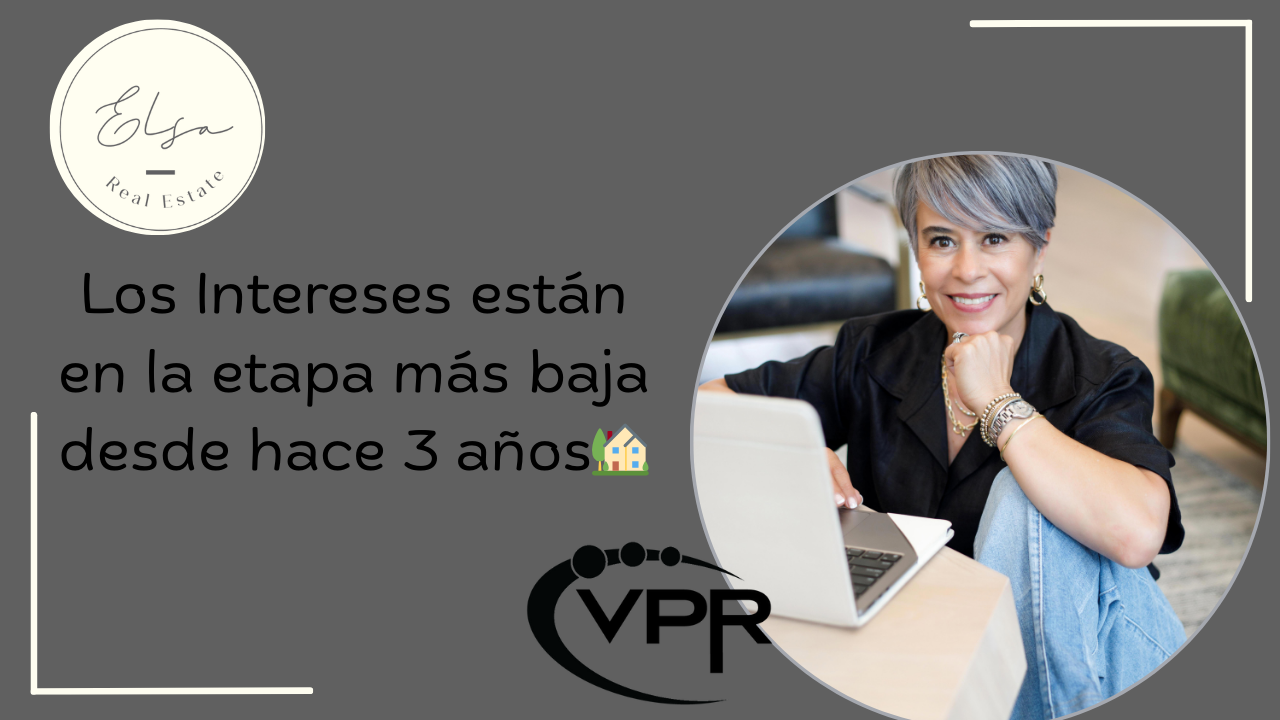 Elsa
Real Estate

Los Intereses están en la etapa más baja desde hace 3 años🏡

VPR